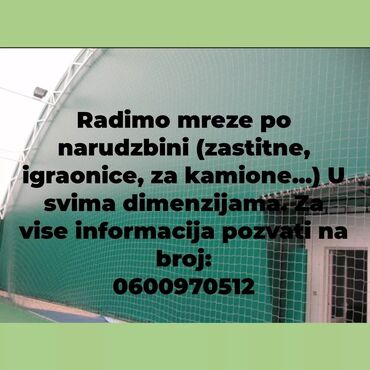 Radimo mreze po narudzbini (zastitne, igraonice, za kamione...) U svima dimenzijama. Za vise informacija pozvati na broj: 0600970512